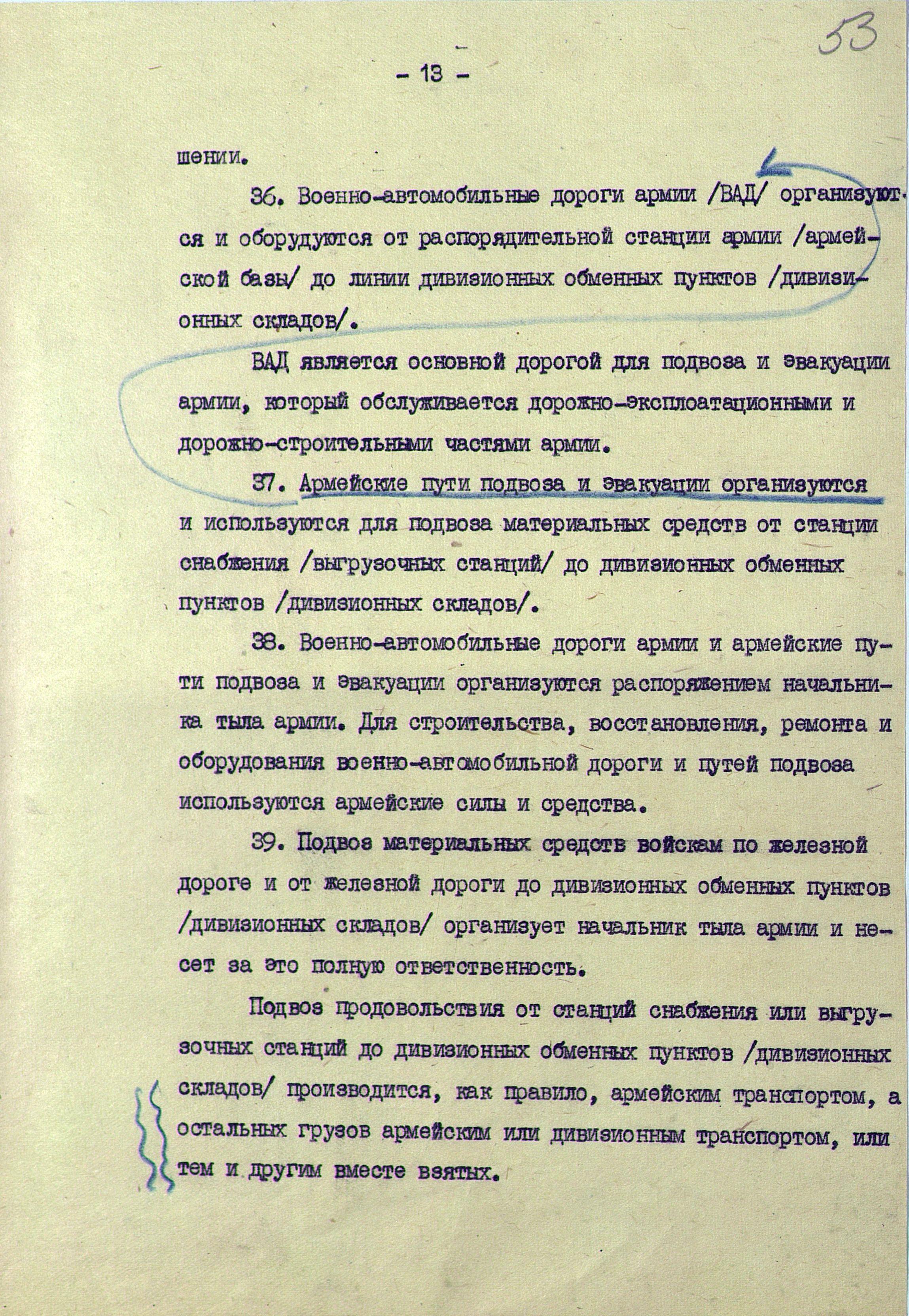 53

- 13 -

шении.

36. Военно-автомобильные дороги армии /ВАД/ организуются и оборудуются от распорядительной станции армии /армейской базы/ до линии дивизионных обменных пунктов /дивизионных складов/.

ВАД является основной дорогой для подвоза и эвакуации армии, который обслуживается дорожно-эксплоатационными и дорожно-строительными частями армии.

37. Армейские пути подвоза и эвакуации организуются и используются для подвоза материальных средств от станции снабжения /выгрузочных станций/ до дивизионных обменных пунктов /дивизионных складов/.

38. Военно-автомобильные дороги армии и армейские пути подвоза и эвакуации организуются распоряжением начальника тыла армии. Для строительства, восстановления, ремонта и оборудования военно-автомобильной дороги и путей подвоза используются армейские силы и средства.

39. Подвоз материальных средств войскам по железной дороге и от железной дороги до дивизионных обменных пунктов /дивизионных складов/ организует начальник тыла армии и несет за это полную ответственность.

Подвоз продовольствия от станций снабжения или выгрузочных станций до дивизионных обменных пунктов /дивизионных складов/ производится, как правило, армейским транспортом, а остальных грузов армейским или дивизионным транспортом, или тем и другим вместе взятых.